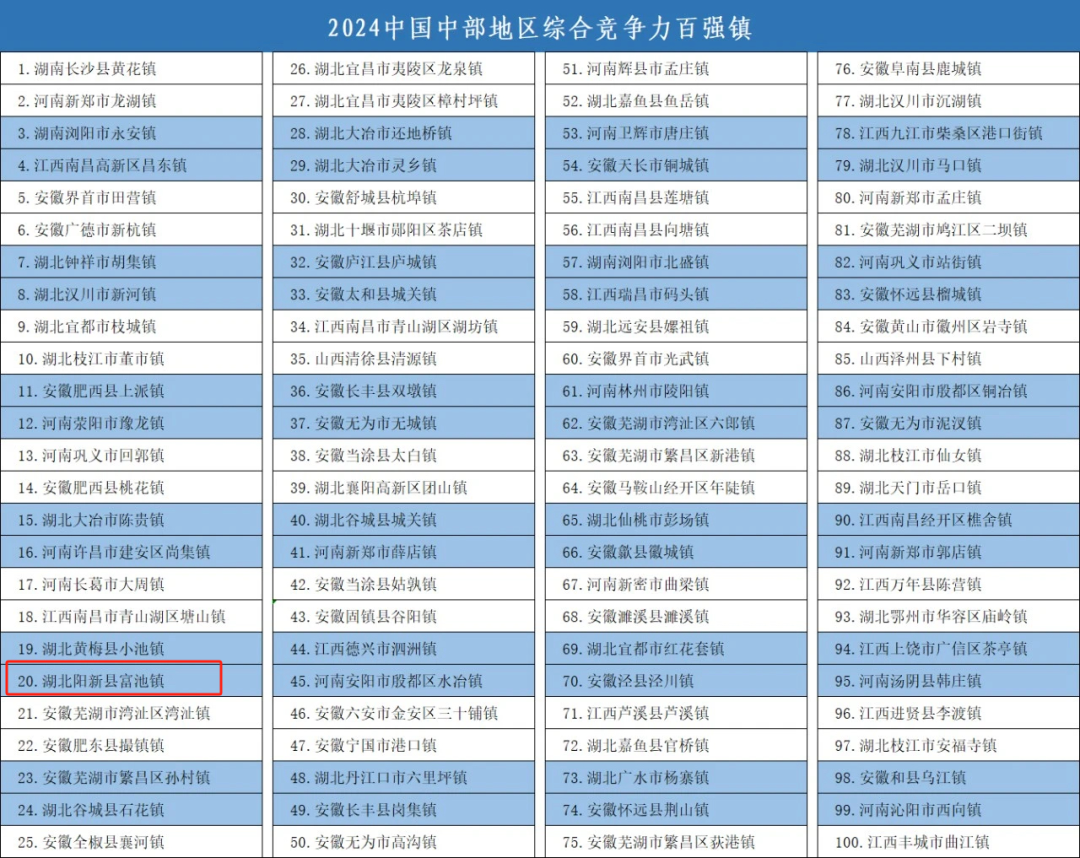 2024中国中部地区综合竞争力百强镇

1.湖南长沙县黄花镇
2.河南新郑市龙湖镇
3.湖南浏阳市永安镇
4.江西南昌高新区昌东镇
5.安徽界首市田营镇
6.安徽广德市新杭镇
7.湖北钟祥市胡集镇
8.湖北汉川市新河镇
9.湖北宜都市枝城镇
10.湖北枝江市董市镇
11.安徽肥西县上派镇
12.河南荥阳市豫龙镇
13.河南巩义市回郭镇
14.安徽肥西县桃花镇
15.湖北大冶市陈贵镇
16.河南许昌市建安区尚集镇
17.河南长葛市大周镇
18.江西南昌市青山湖区塘山镇
19.湖北黄梅县小池镇
20.湖北阳新县富池镇
21.安徽芜湖市湾沚区湾沚镇
22.安徽肥东县撮镇镇
23.安徽芜湖市繁昌区孙村镇
24.湖北谷城县石花镇
25.安徽全椒县襄河镇

26.湖北宜昌市夷陵区龙泉镇
27.湖北宜昌市夷陵区樟村坪镇
28.湖北大冶市还地桥镇
29.湖北大冶市灵乡镇
30.安徽舒城县杭埠镇
31.湖北十堰市郧阳区茶店镇
32.安徽庐江县庐城镇
33.安徽太和县城关镇
34.江西南昌市青山湖区湖坊镇
35.山西清徐县清源镇
36.安徽长丰县双墩镇
37.安徽无为市无城镇
38.安徽当涂县太白镇
39.湖北襄阳高新区团山镇
40.湖北谷城县城关镇
41.河南新郑市薛店镇
42.安徽当涂县姑孰镇
43.安徽固镇县谷阳镇
44.江西德兴市泗洲镇
45.河南安阳市殷都区水冶镇
46.安徽六安市金安区三十铺镇
47.安徽宁国市港口镇
48.湖北丹江口市六里坪镇
49.安徽长丰县岗集镇
50.安徽无为市高沟镇

51.河南辉县市孟庄镇
52.湖北嘉鱼县鱼岳镇
53.河南卫辉市唐庄镇
54.安徽天长市铜城镇
55.江西南昌县莲塘镇
56.江西南昌县向塘镇
57.湖南浏阳市北盛镇
58.江西瑞昌市码头镇
59.湖北远安县嫘祖镇
60.安徽界首市光武镇
61.河南林州市陵阳镇
62.安徽芜湖市湾沚区六郎镇
63.安徽芜湖市繁昌区新港镇
64.安徽马鞍山经开区年陡镇
65.湖北仙桃市彭场镇
66.安徽歙县徽城镇
67.河南新密市曲梁镇
68.安徽濉溪县濉溪镇
69.湖北宜都市红花套镇
70.安徽泾县泾川镇
71.江西芦溪县芦溪镇
72.湖北嘉鱼县官桥镇
73.湖北广水市杨寨镇
74.安徽怀远县荆山镇
75.安徽芜湖市繁昌区荻港镇

76.安徽阜南县鹿城镇
77.湖北汉川市沉湖镇
78.江西九江市柴桑区港口街镇
79.湖北汉川市马口镇
80.河南新郑市孟庄镇
81.安徽芜湖市鸠江区二坝镇
82.河南巩义市站街镇
83.安徽怀远县榴城镇
84.安徽黄山市徽州区岩寺镇
85.山西泽州县下村镇
86.河南安阳市殷都区铜冶镇
87.安徽无为市泥汊镇
88.湖北枝江市仙女镇
89.湖北天门市岳口镇
90.江西南昌经开区樵舍镇
91.河南新郑市郭店镇
92.江西万年县陈营镇
93.湖北鄂州市华容区庙岭镇
94.江西上饶市广信区茶亭镇
95.河南汤阴县韩庄镇
96.江西进贤县李渡镇
97.湖北枝江市安福寺镇
98.安徽和县乌江镇
99.河南沁阳市西向镇
100.江西丰城市曲江镇